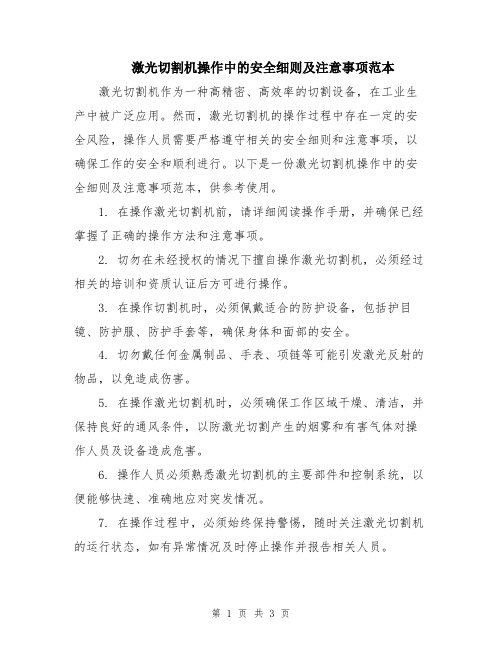 激光切割机操作中的安全细则及注意事项范本

激光切割机作为一种高精密、高效率的切割设备，在工业生产中被广泛应用。然而，激光切割机的操作过程中存在一定的安全风险，操作人员需要严格遵守相关的安全细则和注意事项，以确保工作的安全和顺利进行。以下是一份激光切割机操作中的安全细则及注意事项范本，供参考使用。

1. 在操作激光切割机前，请详细阅读操作手册，并确保已经掌握了正确的操作方法和注意事项。

2. 切勿在未经授权的情况下擅自操作激光切割机，必须经过相关的培训和资质认证后方可进行操作。

3. 在操作切割机时，必须佩戴适合的防护设备，包括护目镜、防护服、防护手套等，确保身体和面部的安全。

4. 切勿戴任何金属制品、手表、项链等可能引发激光反射的物品，以免造成伤害。

5. 在操作激光切割机时，必须确保工作区域干燥、清洁，并保持良好的通风条件，以防激光切割产生的烟雾和有害气体对操作人员及设备造成危害。

6. 操作人员必须熟悉激光切割机的主要部件和控制系统，以便能够快速、准确地应对突发情况。

7. 在操作过程中，必须始终保持警惕，随时关注激光切割机的运行状态，如有异常情况及时停止操作并报告相关人员。

第 1 页 共 3 页